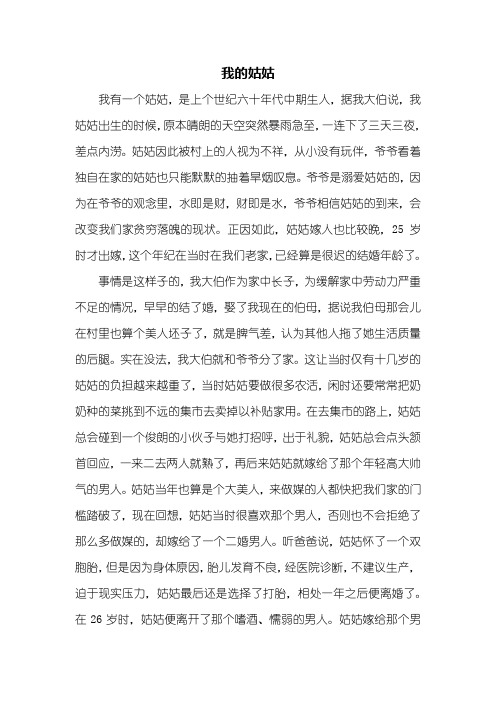 我的姑姑

我有一个姑姑，是上个世纪六十年代中期生人，据我大伯说，我姑姑出生的时候，原本晴朗的天空突然暴雨急至，一连下了三天三夜，差点内涝。姑姑因此被村上的人视为不祥，从小没有玩伴，爷爷看着独自在家的姑姑也只能默默的抽着旱烟叹息。爷爷是溺爱姑姑的，因为在爷爷的观念里，水即是财，财即是水，爷爷相信姑姑的到来，会改变我们家贫穷落魄的现状。正因如此，姑姑嫁人也比较晚，25 岁时才出嫁，这个年纪在当时在我们老家，已经算是很迟的结婚年龄了。

事情是这样子的，我大伯作为家中长子，为缓解家中劳动力严重不足的情况，早早的结了婚，娶了我现在的伯母，据说我伯母那会儿在村里也算个美人坯子了，就是脾气差，认为其他人拖了她生活质量的后腿。实在没法，我大伯就和爷爷分了家。这让当时仅有十几岁的姑姑的负担越来越重了，当时姑姑要做很多农活，闲时还要常常把奶奶种的菜挑到不远的集市去卖掉以补贴家用。在去集市的路上，姑姑总会碰到一个俊朗的小伙子与她打招呼，出于礼貌，姑姑总会点头颔首回应，一来二去两人就熟了，再后来姑姑就嫁给了那个年轻高大帅气的男人。姑姑当年也算是个大美人，来做媒的人都快把我们家的门槛踏破了，现在回想，姑姑当时很喜欢那个男人，否则也不会拒绝了那么多做媒的，却嫁给了一个二婚男人。听爸爸说，姑姑怀了一个双胞胎，但是因为身体原因，胎儿发育不良，经医院诊断，不建议生产，迫于现实压力，姑姑最后还是选择了打胎，相处一年之后便离婚了。在 26 岁时，姑姑便离开了那个嗜酒、懦弱的男人。姑姑嫁给那个男